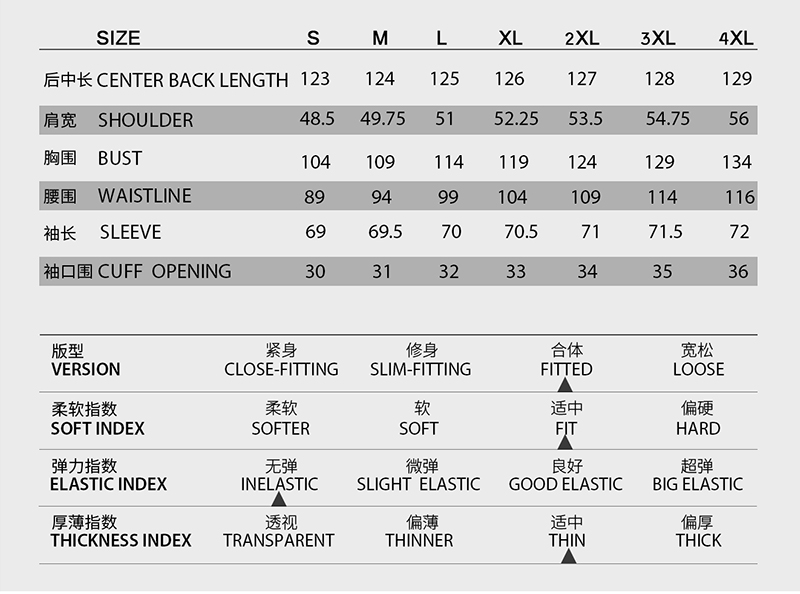 | SIZE | S | M | L | XL | 2XL | 3XL | 4XL |
|---|---|---|---|---|---|---|---|
| 后中长 CENTER BACK LENGTH | 123 | 124 | 125 | 126 | 127 | 128 | 129 |
| 肩宽 SHOULDER | 48.5 | 49.75 | 51 | 52.25 | 53.5 | 54.75 | 56 |
| 胸围 BUST | 104 | 109 | 114 | 119 | 124 | 129 | 134 |
| 腰围 WAISTLINE | 89 | 94 | 99 | 104 | 109 | 114 | 116 |
| 袖长 SLEEVE | 69 | 69.5 | 70 | 70.5 | 71 | 71.5 | 72 |
| 袖口围 CUFF OPENING | 30 | 31 | 32 | 33 | 34 | 35 | 36 |

| 版型 VERSION | 紧身 CLOSE-FITTING | 修身 SLIM-FITTING | 合体 FITTED | 宽松 LOOSE |
|---|---|---|---|---|
| 柔软指数 SOFT INDEX | 柔软 SOFTER | 软 SOFT | 适中 FIT | 偏硬 HARD |
| 弹力指数 ELASTIC INDEX | 无弹 INELASTIC | 微弹 SLIGHT ELASTIC | 良好 GOOD ELASTIC | 超弹 BIG ELASTIC |
| 厚薄指数 THICKNESS INDEX | 透视 TRANSPARENT | 偏薄 THINNER | 适中 THIN | 偏厚 THICK |